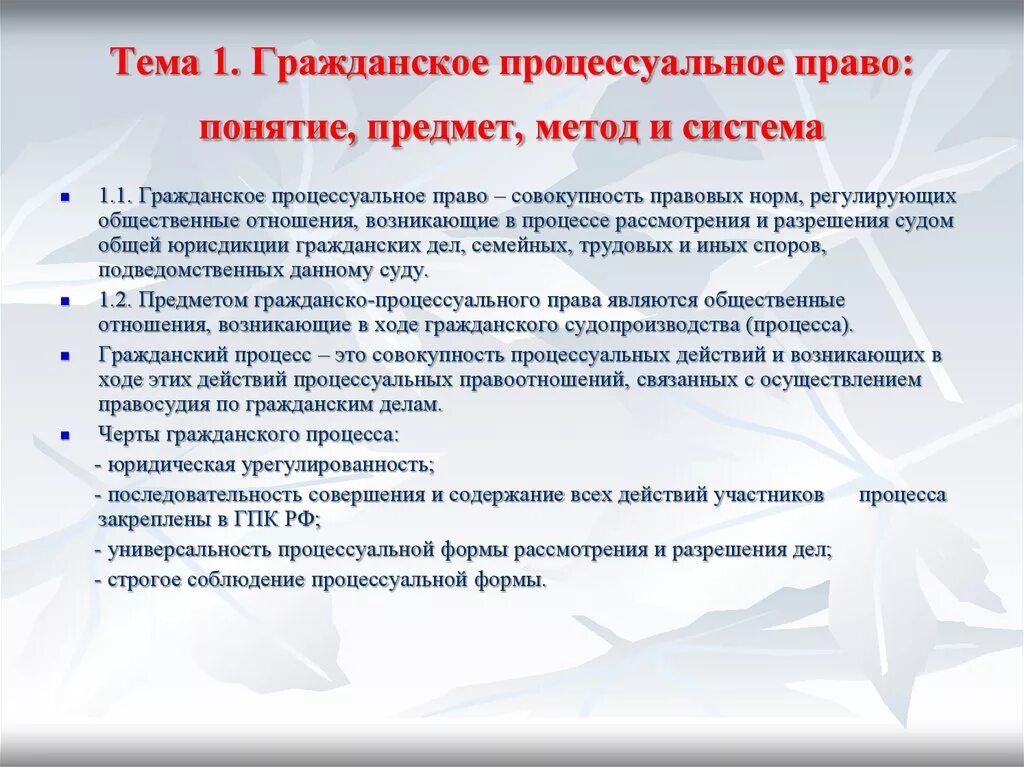 Тема 1. Гражданское процессуальное право: понятие, предмет, метод и система

1.1. Гражданское процессуальное право – совокупность правовых норм, регулирующих общественные отношения, возникающие в процессе рассмотрения и разрешения судом общей юрисдикции гражданских дел, семейных, трудовых и иных споров, подведомственных данному суду.

1.2. Предметом гражданско-процессуального права являются общественные отношения, возникающие в ходе гражданского судопроизводства (процесса).

Гражданский процесс – это совокупность процессуальных действий и возникающих в ходе этих действий процессуальных правоотношений, связанных с осуществлением правосудия по гражданским делам.

Черты гражданского процесса:

- юридическая урегулированность;

- последовательность совершения и содержание всех действий участников процесса закреплены в ГПК РФ;

- универсальность процессуальной формы рассмотрения и разрешения дел;

- строгое соблюдение процессуальной формы.